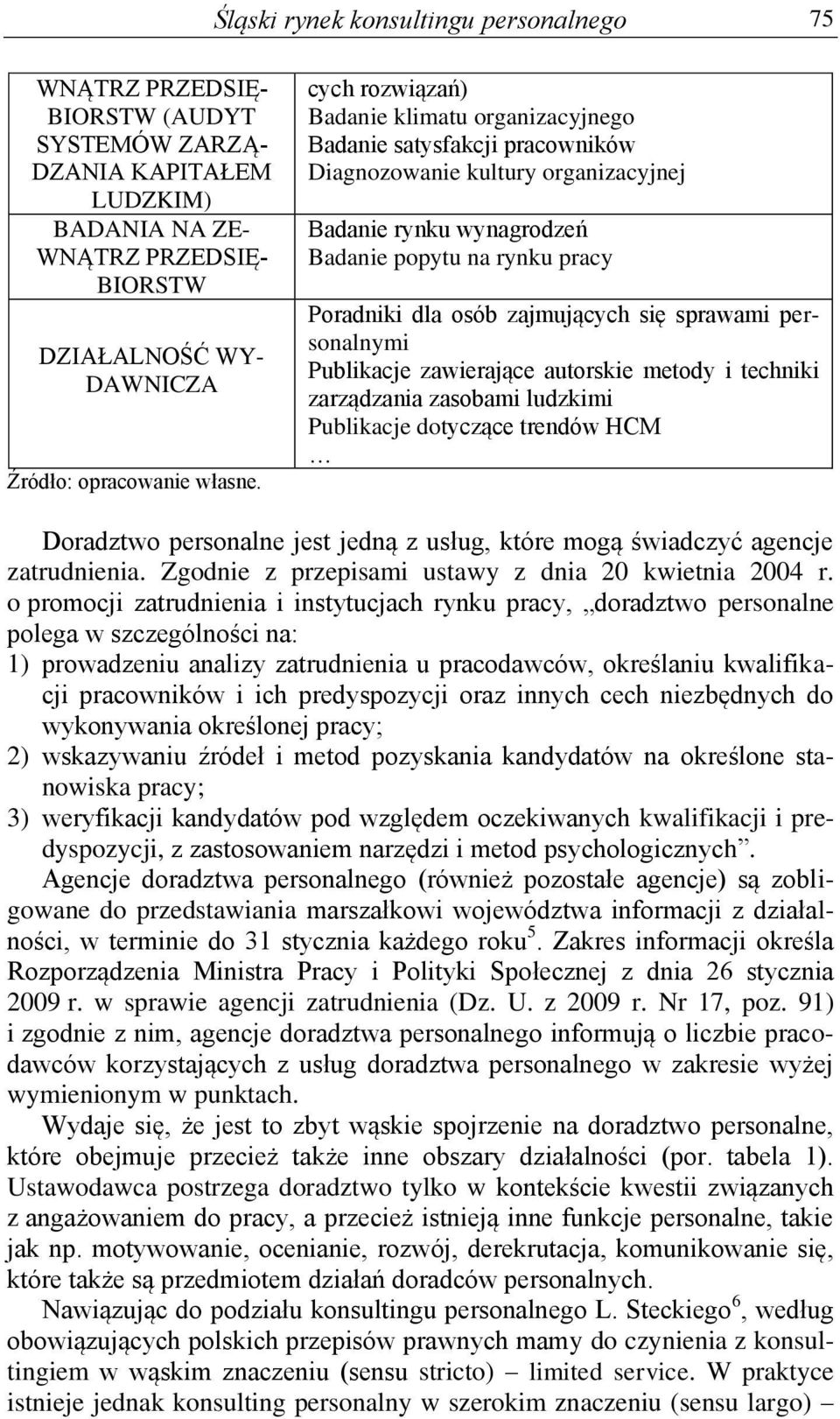 Śląski rynek konsultingu personalnego 75

| WNĄTRZ PRZEDSIĘBIORSTW (AUDYT SYSTEMÓW ZARZĄDZANIA KAPITAŁEM LUDZKIM) | cych rozwiązań) Badanie klimatu organizacyjnego Badanie satysfakcji pracowników Diagnozowanie kultury organizacyjnej |
|---|---|
| BADANIA NA ZEWNĄTRZ PRZEDSIĘBIORSTW | Badanie rynku wynagrodzeń Badanie popytu na rynku pracy |
| DZIAŁALNOŚĆ WYDAWNICZA | Poradniki dla osób zajmujących się sprawami personalnymi Publikacje zawierające autorskie metody i techniki zarządzania zasobami ludzkimi Publikacje dotyczące trendów HCM … |

Źródło: opracowanie własne.

Doradztwo personalne jest jedną z usług, które mogą świadczyć agencje zatrudnienia. Zgodnie z przepisami ustawy z dnia 20 kwietnia 2004 r. o promocji zatrudnienia i instytucjach rynku pracy, „doradztwo personalne polega w szczególności na:
1) prowadzeniu analizy zatrudnienia u pracodawców, określaniu kwalifikacji pracowników i ich predyspozycji oraz innych cech niezbędnych do wykonywania określonej pracy;
2) wskazywaniu źródeł i metod pozyskania kandydatów na określone stanowiska pracy;
3) weryfikacji kandydatów pod względem oczekiwanych kwalifikacji i predyspozycji, z zastosowaniem narzędzi i metod psychologicznych”.
Agencje doradztwa personalnego (również pozostałe agencje) są zobligowane do przedstawiania marszałkowi województwa informacji z działalności, w terminie do 31 stycznia każdego roku$^5$. Zakres informacji określa Rozporządzenia Ministra Pracy i Polityki Społecznej z dnia 26 stycznia 2009 r. w sprawie agencji zatrudnienia (Dz. U. z 2009 r. Nr 17, poz. 91) i zgodnie z nim, agencje doradztwa personalnego informują o liczbie pracodawców korzystających z usług doradztwa personalnego w zakresie wyżej wymienionym w punktach.
Wydaje się, że jest to zbyt wąskie spojrzenie na doradztwo personalne, które obejmuje przecież także inne obszary działalności (por. tabela 1). Ustawodawca postrzega doradztwo tylko w kontekście kwestii związanych z angażowaniem do pracy, a przecież istnieją inne funkcje personalne, takie jak np. motywowanie, ocenianie, rozwój, derekrutacja, komunikowanie się, które także są przedmiotem działań doradców personalnych.
Nawiązując do podziału konsultingu personalnego L. Steckiego$^6$, według obowiązujących polskich przepisów prawnych mamy do czynienia z konsultingiem w wąskim znaczeniu (sensu stricto) – limited service. W praktyce istnieje jednak konsulting personalny w szerokim znaczeniu (sensu largo) –